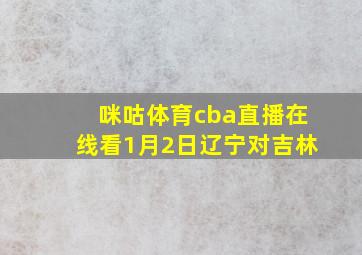 咪咕体育cba直播在线看1月2日辽宁对吉林